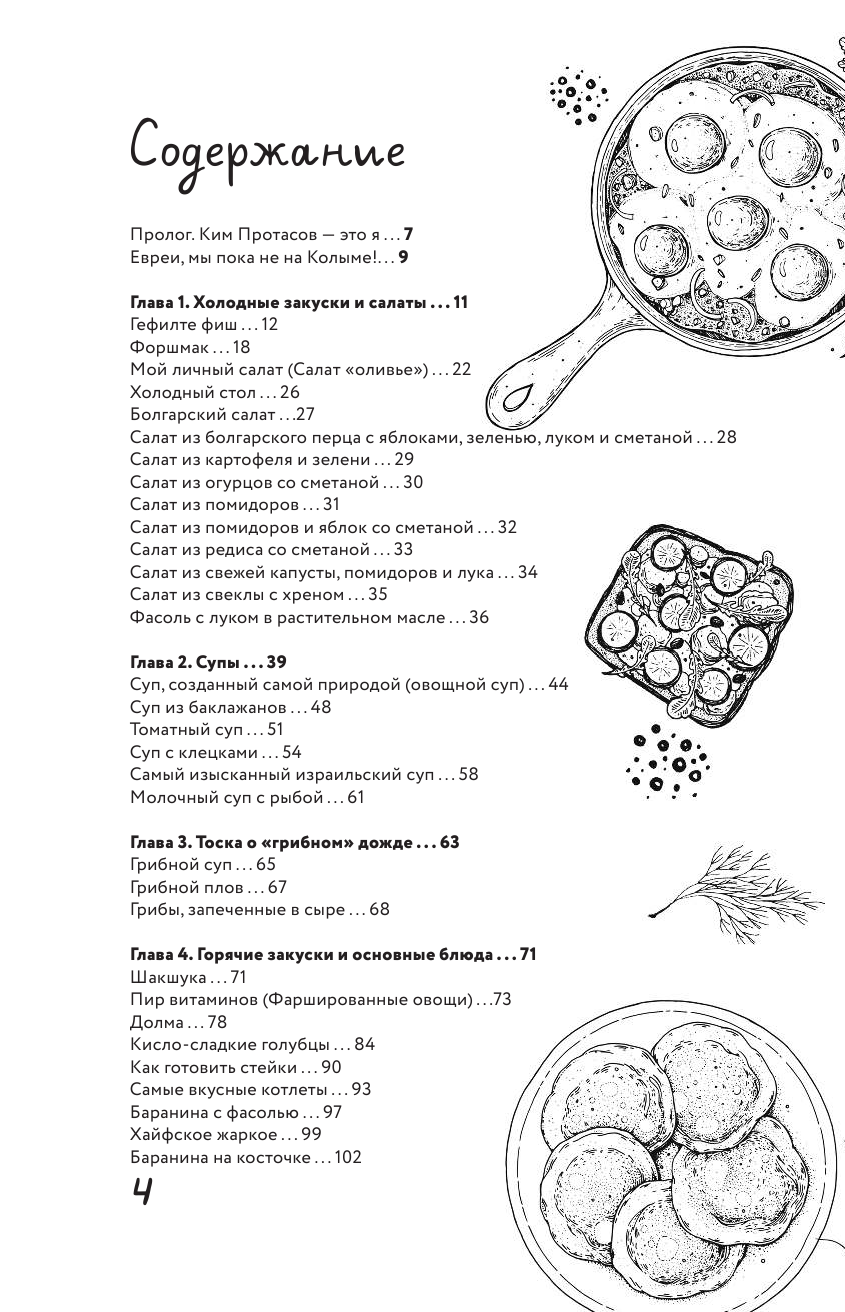 Содержание

Пролог. Ким Протасов — это я ... 7
Евреи, мы пока не на Колыме!... 9

Глава 1. Холодные закуски и салаты ... 11
Гефилте фиш ... 12
Форшмак ... 18
Мой личный салат (Салат «оливье») ... 22
Холодный стол ... 26
Болгарский салат ...27
Салат из болгарского перца с яблоками, зеленью, луком и сметаной ... 28
Салат из картофеля и зелени ... 29
Салат из огурцов со сметаной ... 30
Салат из помидоров ... 31
Салат из помидоров и яблок со сметаной ... 32
Салат из редиса со сметаной ... 33
Салат из свежей капусты, помидоров и лука ... 34
Салат из свеклы с хреном ... 35
Фасоль с луком в растительном масле ... 36

Глава 2. Супы ... 39
Суп, созданный самой природой (овощной суп) ... 44
Суп из баклажанов ... 48
Томатный суп ... 51
Суп с клецками ... 54
Самый изысканный израильский суп ... 58
Молочный суп с рыбой ... 61

Глава 3. Тоска о «грибном» дожде ... 63
Грибной суп ... 65
Грибной плов ... 67
Грибы, запеченные в сыре ... 68

Глава 4. Горячие закуски и основные блюда ... 71
Шакшука ... 71
Пир витаминов (Фаршированные овощи) ...73
Долма ... 78
Кисло-сладкие голубцы ... 84
Как готовить стейки ... 90
Самые вкусные котлеты ... 93
Баранина с фасолью ... 97
Хайфское жаркое ... 99
Баранина на косточке ... 102

4